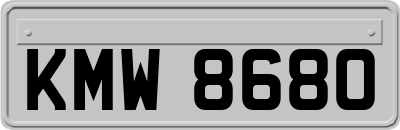 KMW 8680